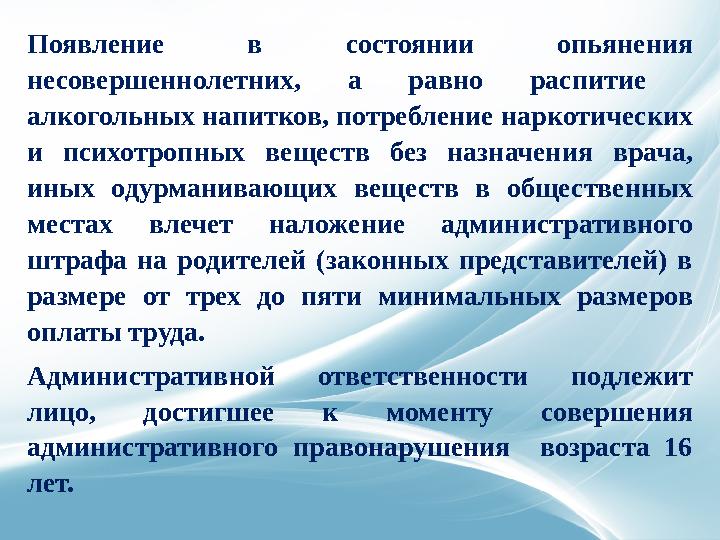 Появление в состоянии опьянения несовершеннолетних, а равно распитие алкогольных напитков, потребление наркотических и психотропных веществ без назначения врача, иных одурманивающих веществ в общественных местах влечет наложение административного штрафа на родителей (законных представителей) в размере от трех до пяти минимальных размеров оплаты труда.

Административной ответственности подлежит лицо, достигшее к моменту совершения административного правонарушения возраста 16 лет.